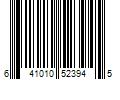 6 41010 52394 5